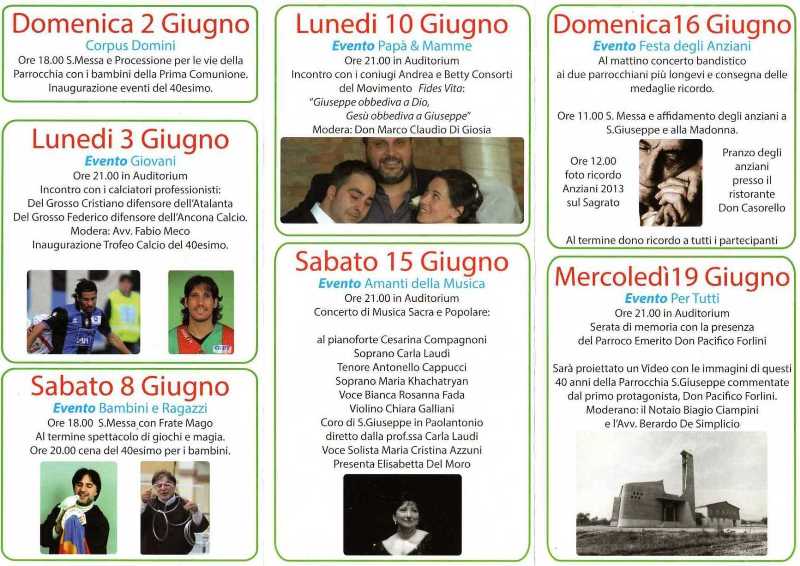 Domenica 2 Giugno
Corpus Domini
Ore 18.00 S.Messa e Processione per le vie della Parrocchia con i bambini della Prima Comunione. Inaugurazione eventi del 40esimo.

Lunedi 3 Giugno
Evento Giovani
Ore 21.00 in Auditorium
Incontro con i calciatori professionisti:
Del Grosso Cristiano difensore dell'Atalanta
Del Grosso Federico difensore dell'Ancona Calcio.
Modera: Avv. Fabio Meco
Inaugurazione Trofeo Calcio del 40esimo.

Sabato 8 Giugno
Evento Bambini e Ragazzi
Ore 18.00 S.Messa con Frate Mago
Al termine spettacolo di giochi e magia.
Ore 20.00 cena del 40esimo per i bambini.

Lunedi 10 Giugno
Evento Papà & Mamme
Ore 21.00 in Auditorium
Incontro con i coniugi Andrea e Betty Consorti del Movimento Fides Vita:
"Giuseppe obbediva a Dio,
Gesù obbediva a Giuseppe"
Modera: Don Marco Claudio Di Giosia

Sabato 15 Giugno
Evento Amanti della Musica
Ore 21.00 in Auditorium
Concerto di Musica Sacra e Popolare:

al pianoforte Cesarina Compagnoni
Soprano Carla Laudi
Tenore Antonello Cappucci
Soprano Maria Khachatryan
Voce Bianca Rosanna Fada
Violino Chiara Galliani
Coro di S.Giuseppe in Paolantonio
diretto dalla prof.ssa Carla Laudi
Voce Solista Maria Cristina Azzuni
Presenta Elisabetta Del Moro

Domenica16 Giugno
Evento Festa degli Anziani
Al mattino concerto bandistico ai due parrocchiani più longevi e consegna delle medaglie ricordo.

Ore 11.00 S. Messa e affidamento degli anziani a S.Giuseppe e alla Madonna.

Ore 12.00 foto ricordo Anziani 2013 sul Sagrato

Pranzo degli anziani presso il ristorante Don Casorello

Al termine dono ricordo a tutti i partecipanti

Mercoledì19 Giugno
Evento Per Tutti
Ore 21.00 in Auditorium
Serata di memoria con la presenza del Parroco Emerito Don Pacifico Forlini

Sarà proiettato un Video con le immagini di questi 40 anni della Parrocchia S.Giuseppe commentate dal primo protagonista, Don Pacifico Forlini.
Moderano: il Notaio Biagio Ciampini e l'Avv. Berardo De Simplicio